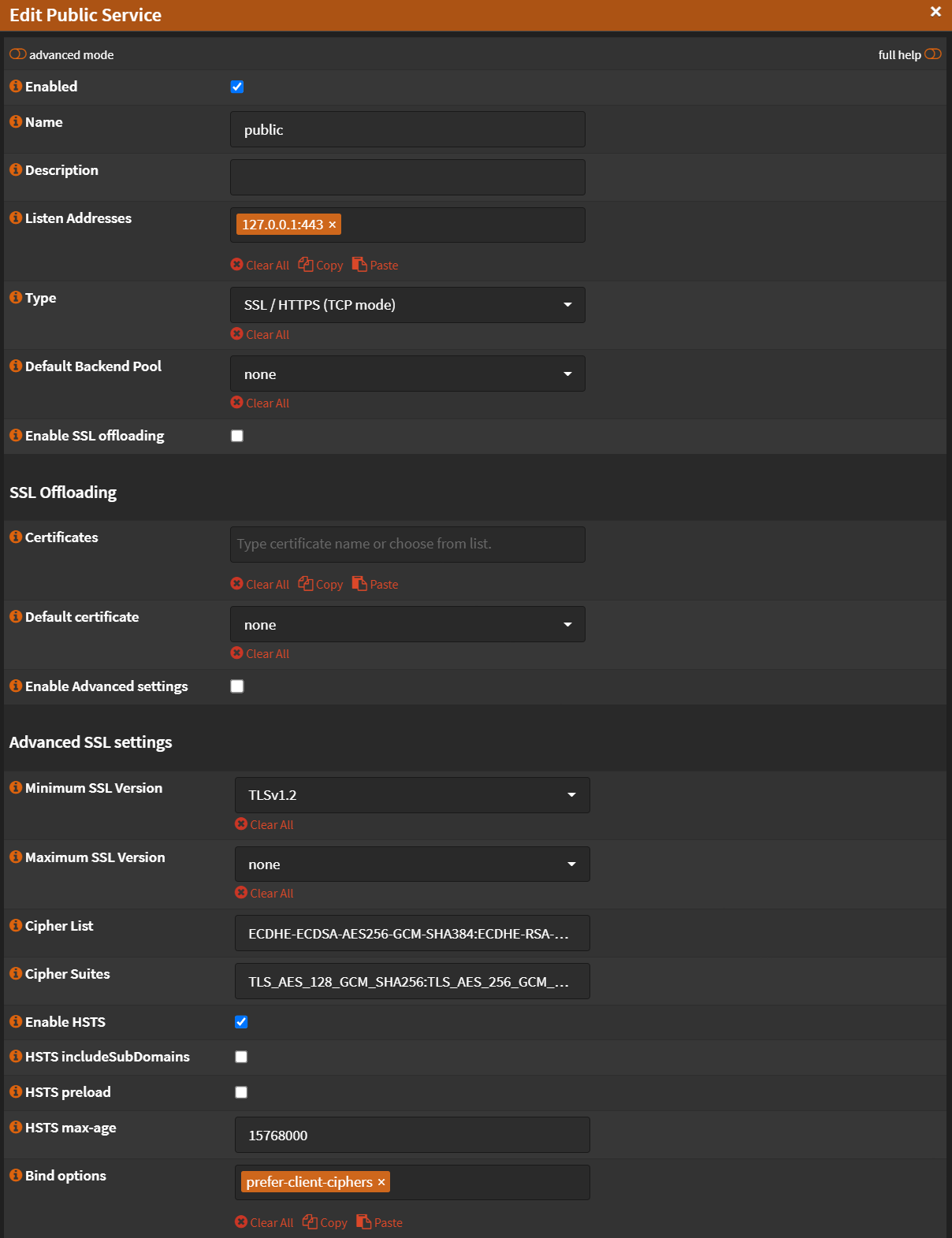 Edit Public Service ×

advanced mode

full help

Enabled

Name
public

Description

Listen Addresses
127.0.0.1:443 ×
Clear All Copy Paste

Type
SSL / HTTPS (TCP mode)
Clear All

Default Backend Pool
none
Clear All

Enable SSL offloading

SSL Offloading

Certificates
Type certificate name or choose from list.
Clear All Copy Paste

Default certificate
none
Clear All

Enable Advanced settings

Advanced SSL settings

Minimum SSL Version
TLSv1.2
Clear All

Maximum SSL Version
none
Clear All

Cipher List
ECDHE-ECDSA-AES256-GCM-SHA384:ECDHE-RSA-…

Cipher Suites
TLS_AES_128_GCM_SHA256:TLS_AES_256_GCM_…

Enable HSTS

HSTS includeSubDomains

HSTS preload

HSTS max-age
15768000

Bind options
prefer-client-ciphers ×
Clear All Copy Paste